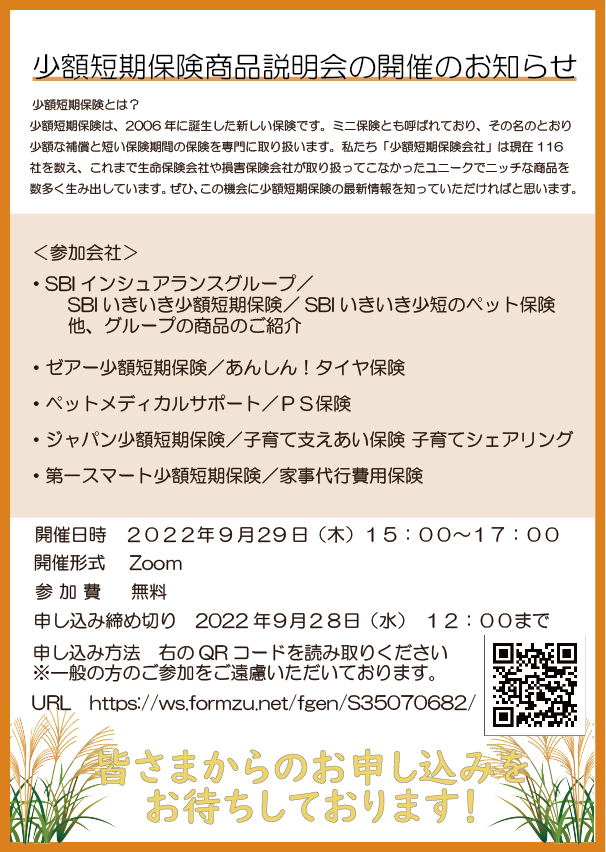 少額短期保険商品説明会の開催のお知らせ

少額短期保険とは？
少額短期保険は、2006年に誕生した新しい保険です。ミニ保険とも呼ばれており、その名のとおり少額な補償と短い保険期間の保険を専門に取り扱います。私たち「少額短期保険会社」は現在116社を数え、これまで生命保険会社や損害保険会社が取り扱ってこなかったユニークでニッチな商品を数多く生み出しています。ぜひ、この機会に少額短期保険の最新情報を知っていただければと思います。

＜参加会社＞
• SBIインシュアランスグループ／
SBIいきいき少額短期保険／SBIいきいき少短のペット保険
他、グループの商品のご紹介
• ゼアー少額短期保険／あんしん！タイヤ保険
• ペットメディカルサポート／PS保険
• ジャパン少額短期保険／子育て支えあい保険 子育てシェアリング
• 第一スマート少額短期保険／家事代行費用保険

開催日時 2022年9月29日（木）15：00～17：00
開催形式 Zoom
参加費 無料
申し込み締め切り 2022年9月28日（水） 12：00まで
申し込み方法 右のQRコードを読み取りください
※一般の方のご参加をご遠慮いただいております。
URL https://ws.formzu.net/fgen/S35070682/

皆さまからのお申し込みを
お待ちしております！